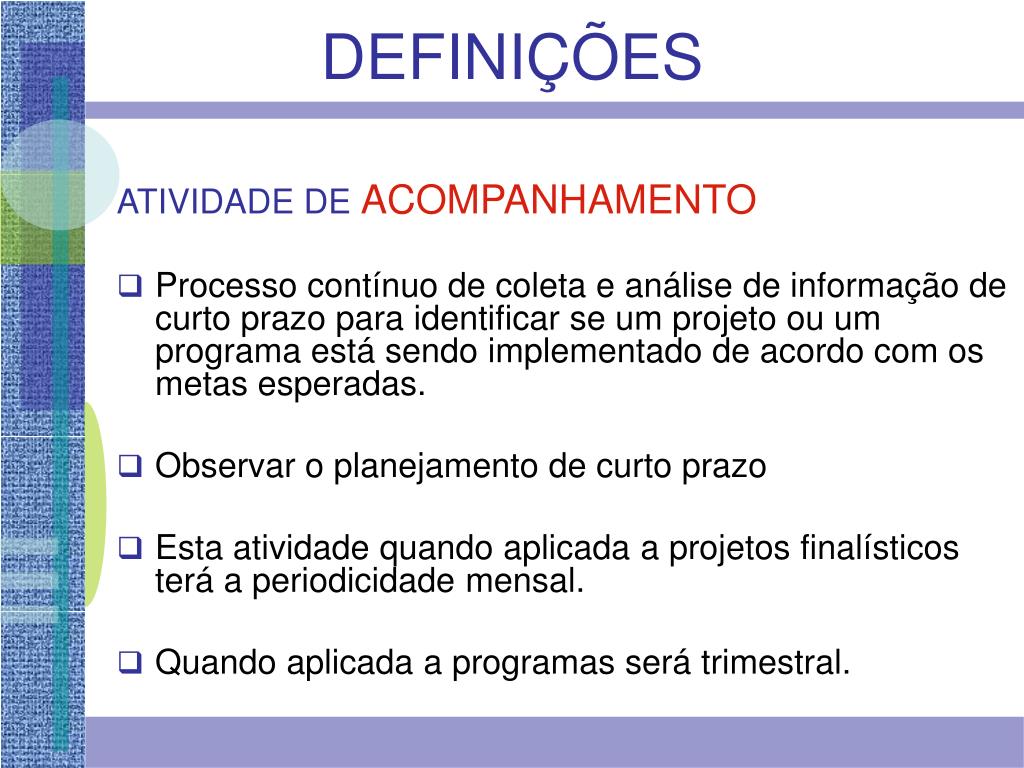 DEFINIÇÕES

ATIVIDADE DE ACOMPANHAMENTO

❑ Processo contínuo de coleta e análise de informação de curto prazo para identificar se um projeto ou um programa está sendo implementado de acordo com os metas esperadas.

❑ Observar o planejamento de curto prazo

❑ Esta atividade quando aplicada a projetos finalísticos terá a periodicidade mensal.

❑ Quando aplicada a programas será trimestral.